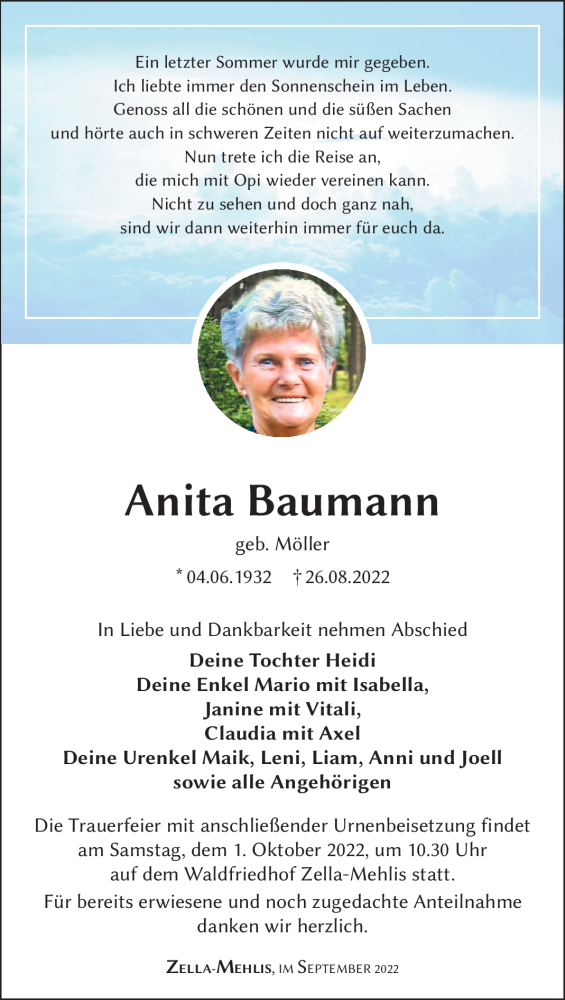 Ein letzter Sommer wurde mir gegeben.
Ich liebte immer den Sonnenschein im Leben.
Genoss all die schönen und die süßen Sachen
und hörte auch in schweren Zeiten nicht auf weiterzumachen.
Nun trete ich die Reise an,
die mich mit Opi wieder vereinen kann.
Nicht zu sehen und doch ganz nah,
sind wir dann weiterhin immer für euch da.

Anita Baumann

geb. Möller

* 04.06.1932 † 26.08.2022

In Liebe und Dankbarkeit nehmen Abschied

Deine Tochter Heidi
Deine Enkel Mario mit Isabella,
Janine mit Vitali,
Claudia mit Axel
Deine Urenkel Maik, Leni, Liam, Anni und Joell
sowie alle Angehörigen

Die Trauerfeier mit anschließender Urnenbeisetzung findet am Samstag, dem 1. Oktober 2022, um 10.30 Uhr auf dem Waldfriedhof Zella-Mehlis statt.

Für bereits erwiesene und noch zugedachte Anteilnahme danken wir herzlich.

Zella-Mehlis, im September 2022